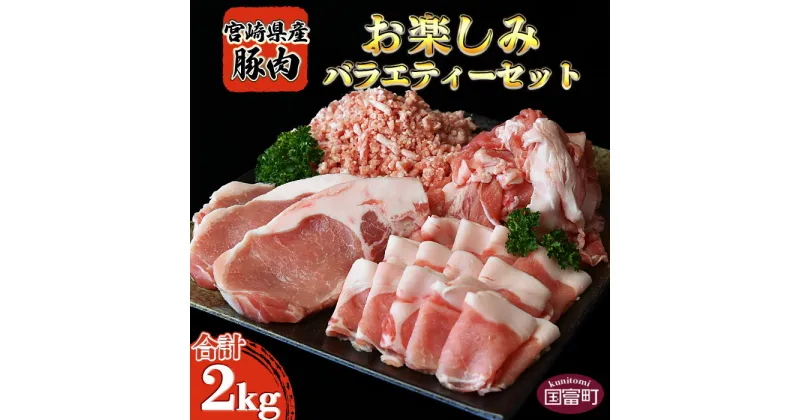 宮崎県産
豚肉

お楽しみ
バラエティーセット

合計
2kg

kunitomi
国富町